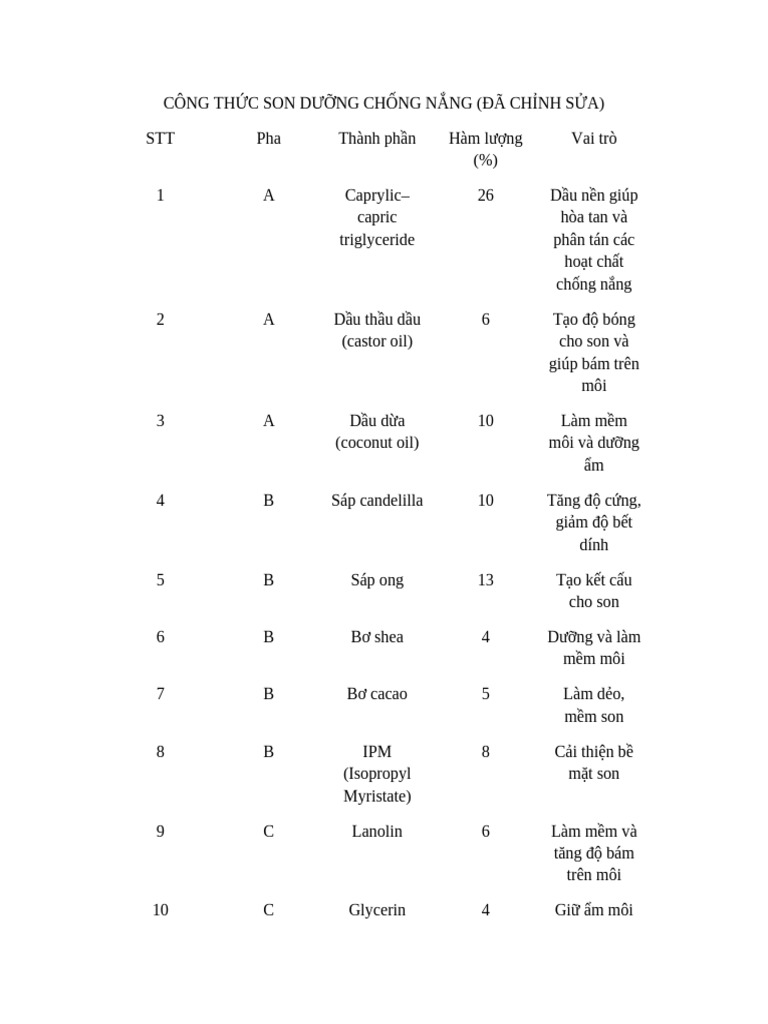 CÔNG THỨC SON DƯỠNG CHỐNG NẮNG (ĐÃ CHỈNH SỬA)

| STT | Pha | Thành phần | Hàm lượng (%) | Vai trò |
|---|---|---|---|---|
| 1 | A | Caprylic–capric triglyceride | 26 | Dầu nền giúp hòa tan và phân tán các hoạt chất chống nắng |
| 2 | A | Dầu thầu dầu (castor oil) | 6 | Tạo độ bóng cho son và giúp bám trên môi |
| 3 | A | Dầu dừa (coconut oil) | 10 | Làm mềm môi và dưỡng ẩm |
| 4 | B | Sáp candelilla | 10 | Tăng độ cứng, giảm độ bết dính |
| 5 | B | Sáp ong | 13 | Tạo kết cấu cho son |
| 6 | B | Bơ shea | 4 | Dưỡng và làm mềm môi |
| 7 | B | Bơ cacao | 5 | Làm dẻo, mềm son |
| 8 | B | IPM (Isopropyl Myristate) | 8 | Cải thiện bề mặt son |
| 9 | C | Lanolin | 6 | Làm mềm và tăng độ bám trên môi |
| 10 | C | Glycerin | 4 | Giữ ẩm môi |